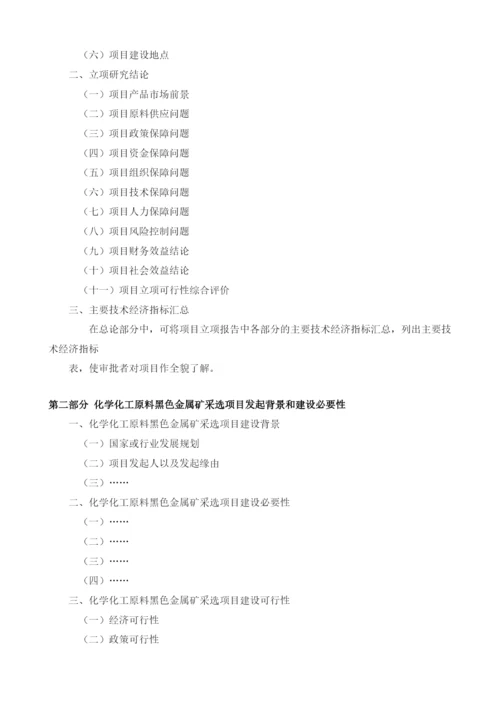 （六）项目建设地点

二、立项研究结论

（一）项目产品市场前景

（二）项目原料供应问题

（三）项目政策保障问题

（四）项目资金保障问题

（五）项目组织保障问题

（六）项目技术保障问题

（七）项目人力保障问题

（八）项目风险控制问题

（九）项目财务效益结论

（十）项目社会效益结论

（十一）项目立项可行性综合评价

三、主要技术经济指标汇总

在总论部分中，可将项目立项报告中各部分的主要技术经济指标汇总，列出主要技术经济指标

表，使审批者对项目作全貌了解。

第二部分 化学化工原料黑色金属矿采选项目发起背景和建设必要性

一、化学化工原料黑色金属矿采选项目建设背景

（一）国家或行业发展规划

（二）项目发起人以及发起缘由

（三）……

二、化学化工原料黑色金属矿采选项目建设必要性

（一）……

（二）……

（三）……

（四）……

三、化学化工原料黑色金属矿采选项目建设可行性

（一）经济可行性

（二）政策可行性